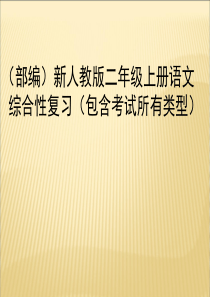 （部编）新人教版二年级上册语文综合性复习（包含考试所有类型）